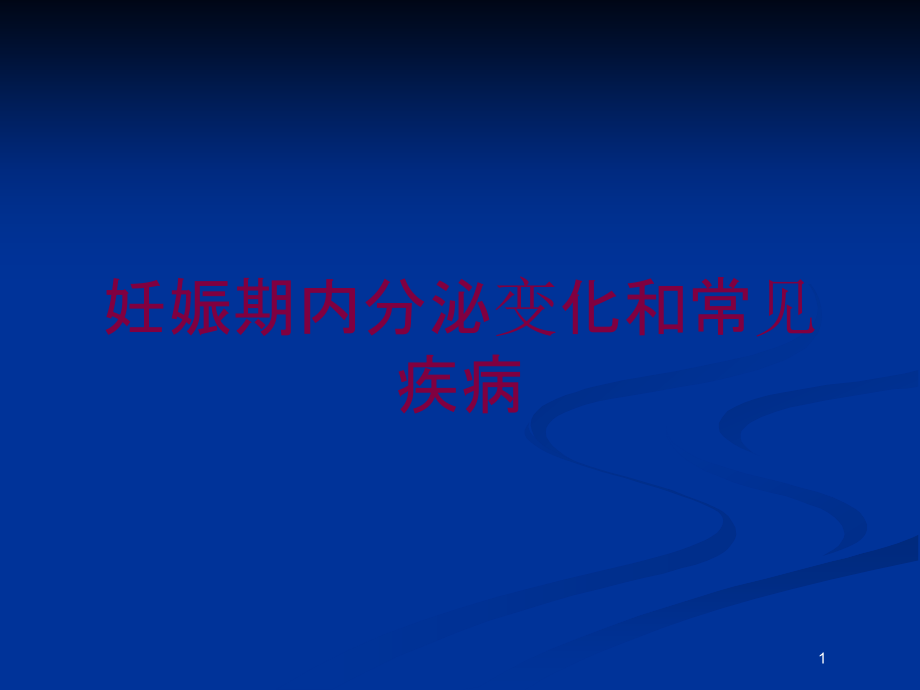 妊娠期内分泌变化和常见疾病

1